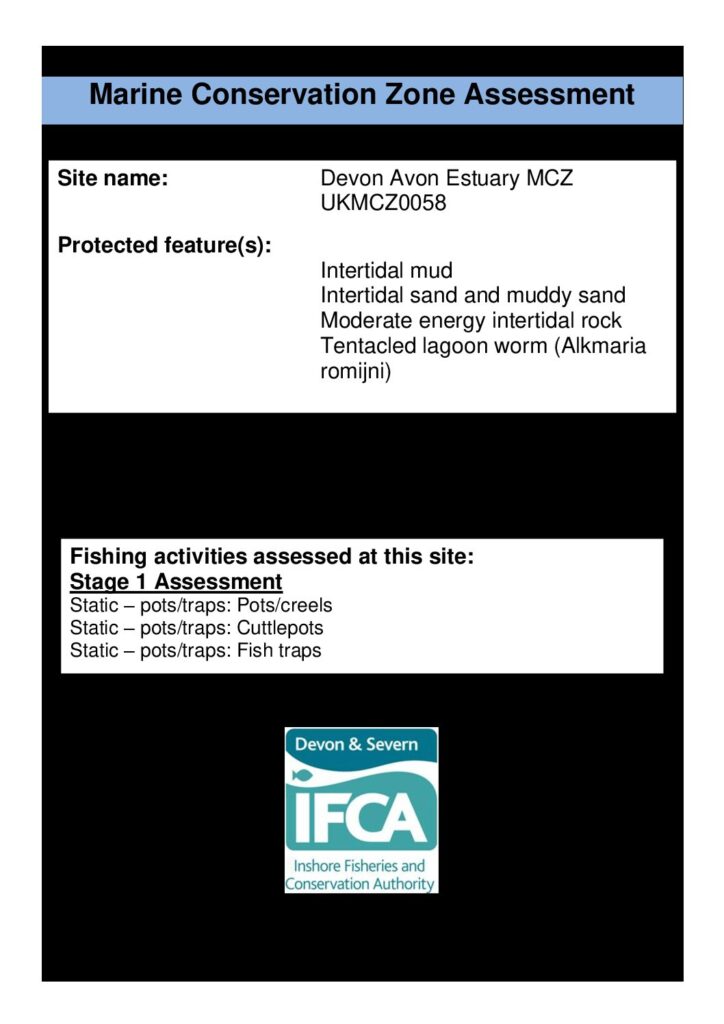 Marine Conservation Zone Assessment

Site name:
Devon Avon Estuary MCZ
UKMCZ0058

Protected feature(s):
Intertidal mud
Intertidal sand and muddy sand
Moderate energy intertidal rock
Tentacled lagoon worm (Alkmaria romijni)

Fishing activities assessed at this site:
Stage 1 Assessment
Static – pots/traps: Pots/creels
Static – pots/traps: Cuttlepots
Static – pots/traps: Fish traps

Devon & Severn
IFCA
Inshore Fisheries and
Conservation Authority